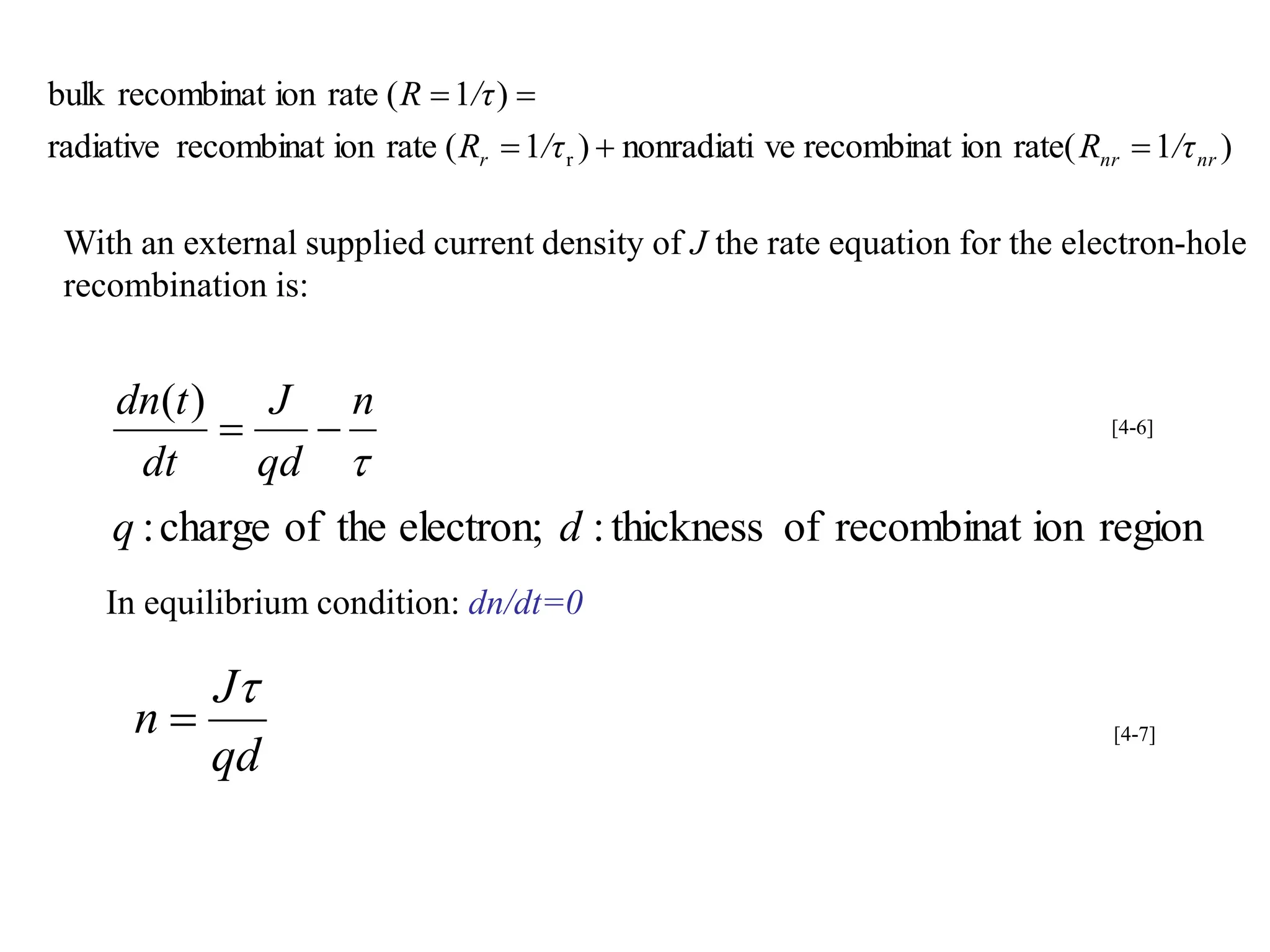 bulk recombinat ion rate $(R = 1/\tau) =$
radiative recombinat ion rate $(R_r = 1/\tau_r)$ + nonradiati ve recombinat ion rate$(R_{nr} = 1/\tau_{nr})$

With an external supplied current density of $J$ the rate equation for the electron-hole recombination is:

$\frac{dn(t)}{dt} = \frac{J}{qd} - \frac{n}{\tau}$ [4-6]

$q$ : charge of the electron; $d$ : thickness of recombinat ion region

In equilibrium condition: $dn/dt=0$

$n = \frac{J\tau}{qd}$ [4-7]